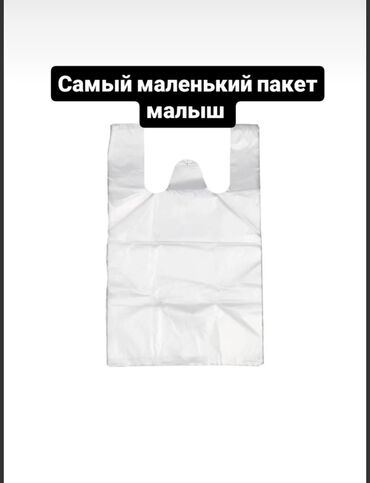 Самый маленький пакет малыш